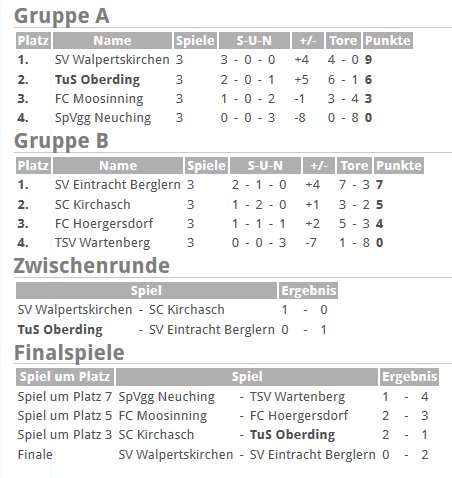 Gruppe A

| Platz | Name | Spiele | S-U-N | +/- | Tore | Punkte |
|---|---|---|---|---|---|---|
| 1. | SV Walpertskirchen | 3 | 3 - 0 - 0 | +4 | 4 - 0 | 9 |
| 2. | TuS Oberding | 3 | 2 - 0 - 1 | +5 | 6 - 1 | 6 |
| 3. | FC Moosinning | 3 | 1 - 0 - 2 | -1 | 3 - 4 | 3 |
| 4. | SpVgg Neuching | 3 | 0 - 0 - 3 | -8 | 0 - 8 | 0 |

Gruppe B

| Platz | Name | Spiele | S-U-N | +/- | Tore | Punkte |
|---|---|---|---|---|---|---|
| 1. | SV Eintracht Berglern | 3 | 2 - 1 - 0 | +4 | 7 - 3 | 7 |
| 2. | SC Kirchasch | 3 | 1 - 2 - 0 | +1 | 3 - 2 | 5 |
| 3. | FC Hoergersdorf | 3 | 1 - 1 - 1 | +2 | 5 - 3 | 4 |
| 4. | TSV Wartenberg | 3 | 0 - 0 - 3 | -7 | 1 - 8 | 0 |

Zwischenrunde

| Spiel | Ergebnis |
|---|---|
| SV Walpertskirchen - SC Kirchasch | 1 - 0 |
| TuS Oberding - SV Eintracht Berglern | 0 - 1 |

Finalspiele

| Spiel um Platz | Spiel | Ergebnis |
|---|---|---|
| Spiel um Platz 7 | SpVgg Neuching - TSV Wartenberg | 1 - 4 |
| Spiel um Platz 5 | FC Moosinning - FC Hoergersdorf | 2 - 3 |
| Spiel um Platz 3 | SC Kirchasch - TuS Oberding | 2 - 1 |
| Finale | SV Walpertskirchen - SV Eintracht Berglern | 0 - 2 |